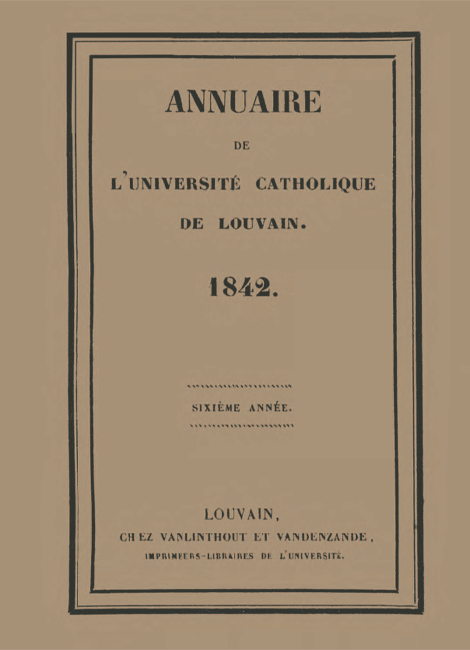 ANNUAIRE

DE

L'UNIVERSITÉ CATHOLIQUE

DE LOUVAIN.

1842.

SIXIÈME ANNÉE.

LOUVAIN,

CHEZ VANLINTHOUT ET VANDENZANDE,

IMPRIMEURS-LIBRAIRES DE L'UNIVERSITÉ.